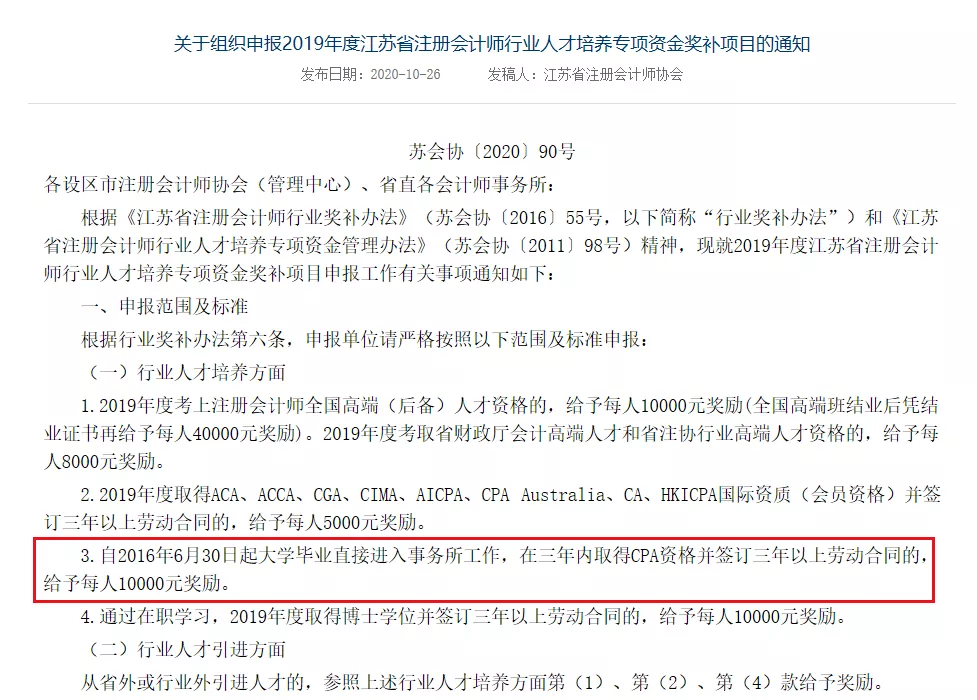 关于组织申报2019年度江苏省注册会计师行业人才培养专项资金奖补项目的通知

发布日期：2020-10-26　　发稿人：江苏省注册会计师协会

苏会协〔2020〕90号

各设区市注册会计师协会（管理中心）、省直各会计师事务所：

根据《江苏省注册会计师行业奖补办法》（苏会协〔2016〕55号，以下简称“行业奖补办法”）和《江苏省注册会计师行业人才培养专项资金管理办法》（苏会协〔2011〕98号）精神，现就2019年度江苏省注册会计师行业人才培养专项资金奖补项目申报工作有关事项通知如下：

一、申报范围及标准

根据行业奖补办法第六条，申报单位请严格按照以下范围及标准申报：

（一）行业人才培养方面

1.2019年度考上注册会计师全国高端（后备）人才资格的，给予每人10000元奖励(全国高端班结业后凭结业证书再给予每人40000元奖励)。2019年度考取省财政厅会计高端人才和省注协行业高端人才资格的，给予每人8000元奖励。

2.2019年度取得ACA、ACCA、CGA、CIMA、AICPA、CPA Australia、CA、HKICPA国际资质（会员资格）并签订三年以上劳动合同的，给予每人5000元奖励。

3.自2016年6月30日起大学毕业直接进入事务所工作，在三年内取得CPA资格并签订三年以上劳动合同的，给予每人10000元奖励。

4.通过在职学习，2019年度取得博士学位并签订三年以上劳动合同的，给予每人10000元奖励。

（二）行业人才引进方面

从省外或行业外引进人才的，参照上述行业人才培养方面第（1）、第（2）、第（4）款给予奖励。